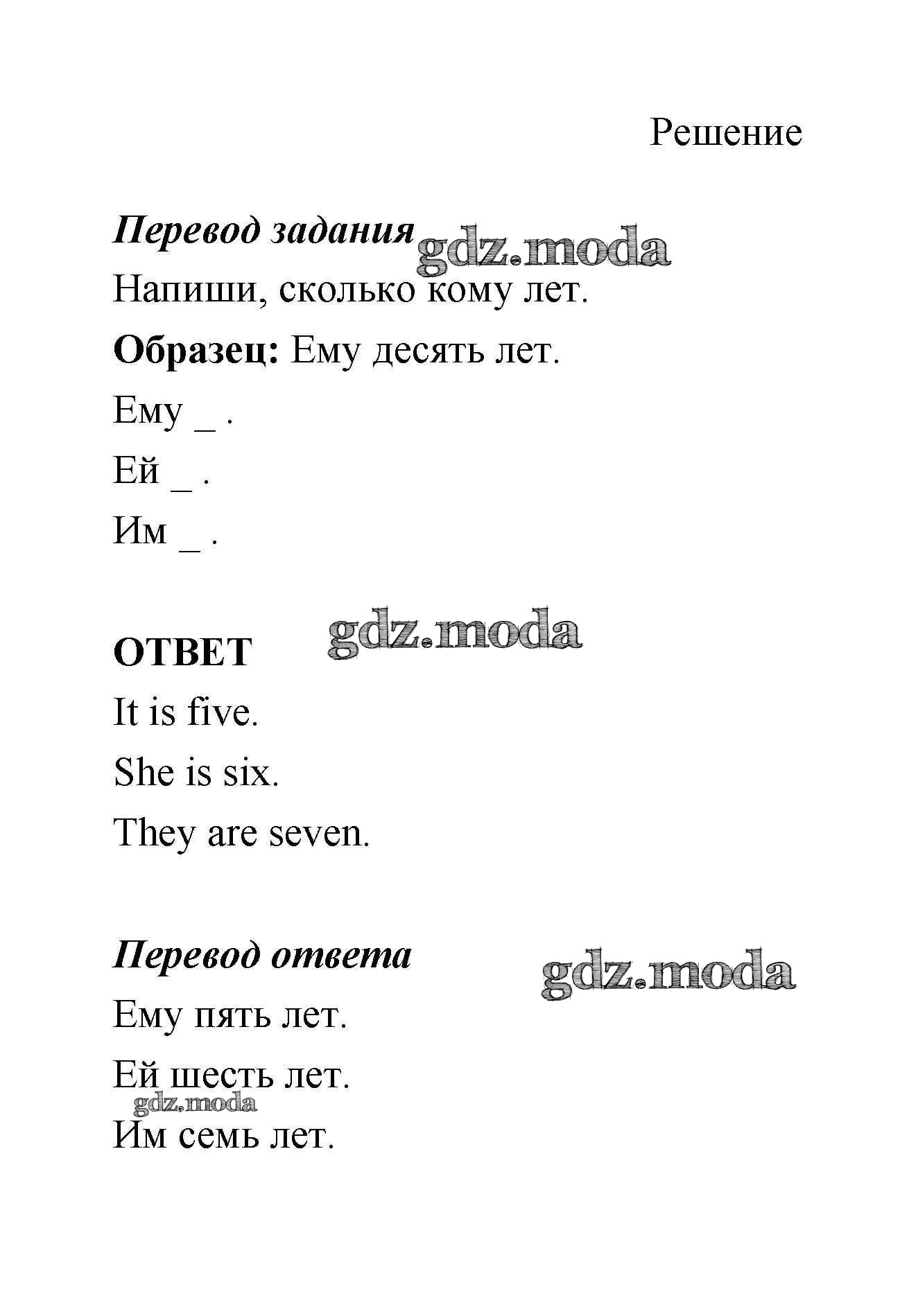 Решение

Перевод задания gdz.moda

Напиши, сколько кому лет.

Образец: Ему десять лет.

Ему _ .

Ей _ .

Им _ .

ОТВЕТ gdz.moda

It is five.

She is six.

They are seven.

Перевод ответа gdz.moda

Ему пять лет.

Ей шесть лет.

gdz.moda

Им семь лет.